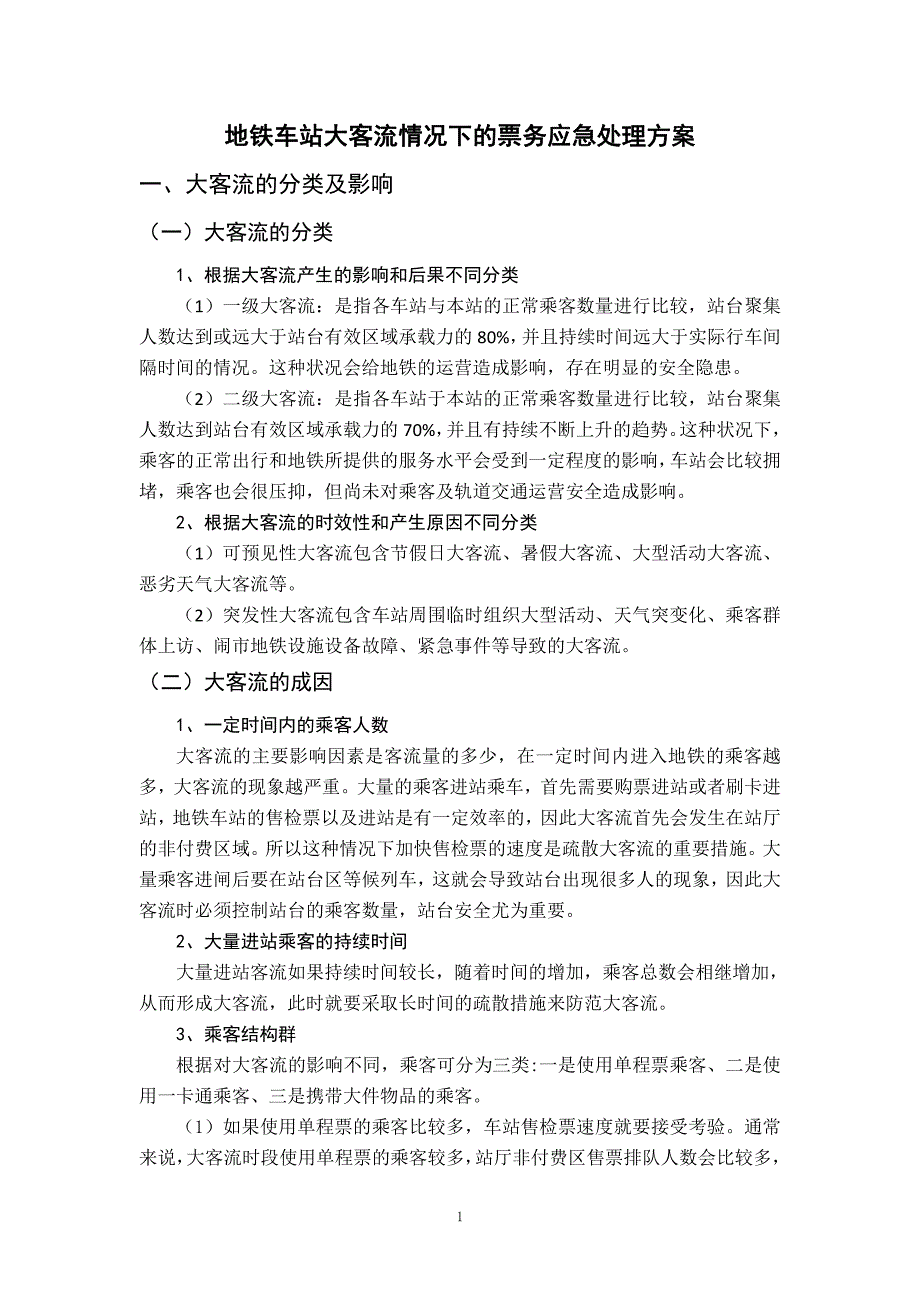 地铁车站大客流情况下的票务应急处理方案

一、大客流的分类及影响

（一）大客流的分类

1、根据大客流产生的影响和后果不同分类

（1）一级大客流：是指各车站与本站的正常乘客数量进行比较，站台聚集人数达到或远大于站台有效区域承载力的 80%，并且持续时间远大于实际行车间隔时间的情况。这种状况会给地铁的运营造成影响，存在明显的安全隐患。

（2）二级大客流：是指各车站于本站的正常乘客数量进行比较，站台聚集人数达到站台有效区域承载力的 70%，并且有持续不断上升的趋势。这种状况下，乘客的正常出行和地铁所提供的服务水平会受到一定程度的影响，车站会比较拥堵，乘客也会很压抑，但尚未对乘客及轨道交通运营安全造成影响。

2、根据大客流的时效性和产生原因不同分类

（1）可预见性大客流包含节假日大客流、暑假大客流、大型活动大客流、恶劣天气大客流等。

（2）突发性大客流包含车站周围临时组织大型活动、天气突变化、乘客群体上访、闹市地铁设施设备故障、紧急事件等导致的大客流。

（二）大客流的成因

1、一定时间内的乘客人数

大客流的主要影响因素是客流量的多少，在一定时间内进入地铁的乘客越多，大客流的现象越严重。大量的乘客进站乘车，首先需要购票进站或者刷卡进站，地铁车站的售检票以及进站是有一定效率的，因此大客流首先会发生在站厅的非付费区域。所以这种情况下加快售检票的速度是疏散大客流的重要措施。大量乘客进闸后要在站台区等候列车，这就会导致站台出现很多人的现象，因此大客流时必须控制站台的乘客数量，站台安全尤为重要。

2、大量进站乘客的持续时间

大量进站客流如果持续时间较长，随着时间的增加，乘客总数会相继增加，从而形成大客流，此时就要采取长时间的疏散措施来防范大客流。

3、乘客结构群

根据对大客流的影响不同，乘客可分为三类:一是使用单程票乘客、二是使用一卡通乘客、三是携带大件物品的乘客。

（1）如果使用单程票的乘客比较多，车站售检票速度就要接受考验。通常来说，大客流时段使用单程票的乘客较多，站厅非付费区售票排队人数会比较多，

1